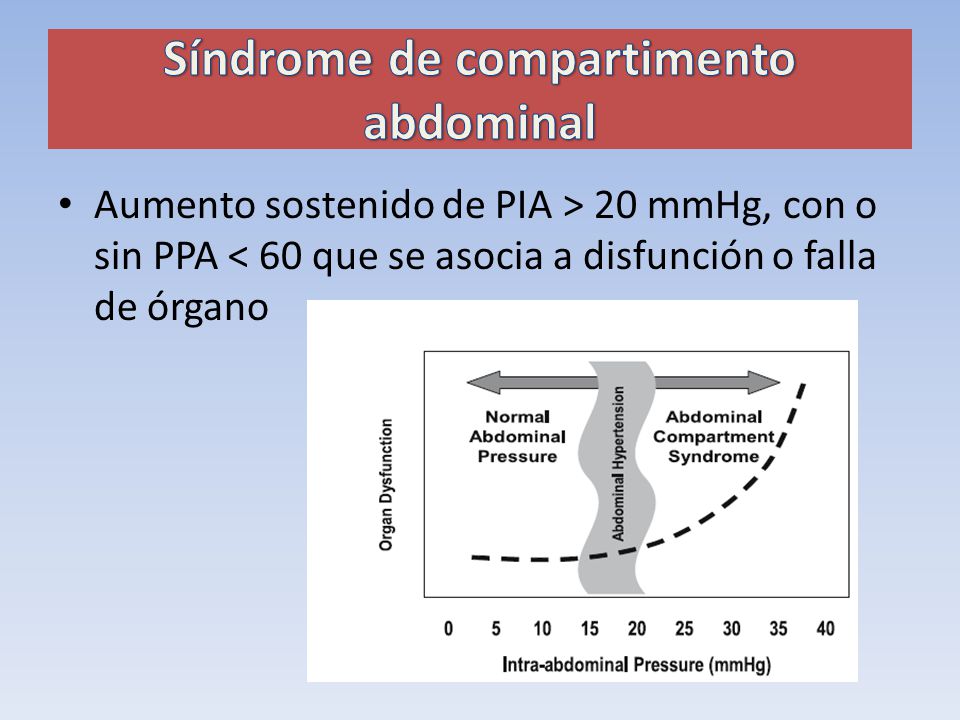 Síndrome de compartimento abdominal

• Aumento sostenido de PIA > 20 mmHg, con o sin PPA < 60 que se asocia a disfunción o falla de órgano

Organ Dysfunction

Normal Abdominal Pressure

Abdominal Hypertension

Abdominal Compartment Syndrome

0 5 10 15 20 25 30 35 40

Intra-abdominal Pressure (mmHg)